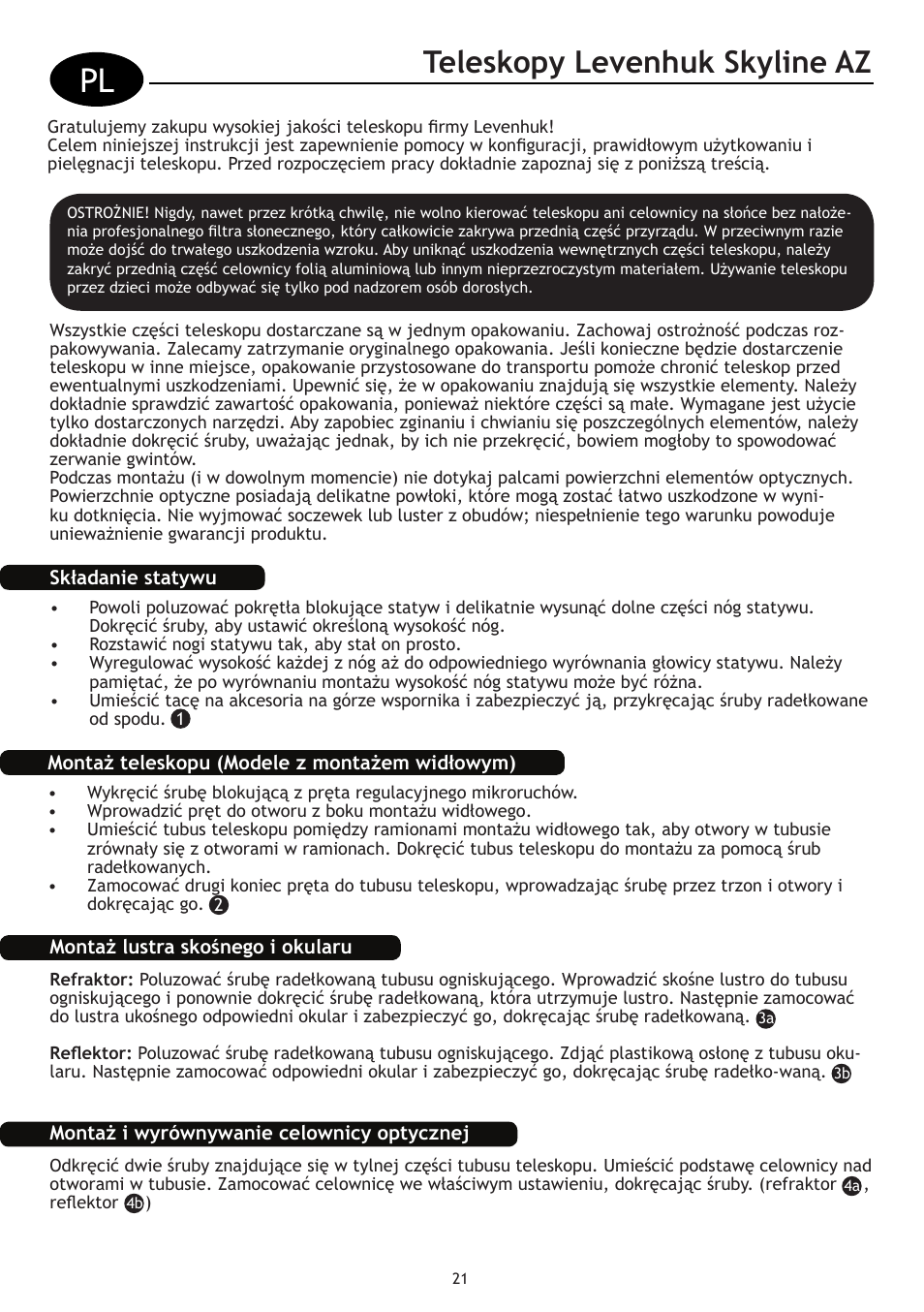 PL

Teleskopy Levenhuk Skyline AZ

Gratulujemy zakupu wysokiej jakości teleskopu firmy Levenhuk!
Celem niniejszej instrukcji jest zapewnienie pomocy w konfiguracji, prawidłowym użytkowaniu i pielęgnacji teleskopu. Przed rozpoczęciem pracy dokładnie zapoznaj się z poniższą treścią.

OSTROŻNIE! Nigdy, nawet przez krótką chwilę, nie wolno kierować teleskopu ani celownicy na słońce bez nałożenia profesjonalnego filtra słonecznego, który całkowicie zakrywa przednią część przyrządu. W przeciwnym razie może dojść do trwałego uszkodzenia wzroku. Aby uniknąć uszkodzenia wewnętrznych części teleskopu, należy zakryć przednią część celownicy folią aluminiową lub innym nieprzezroczystym materiałem. Używanie teleskopu przez dzieci może odbywać się tylko pod nadzorem osób dorosłych.

Wszystkie części teleskopu dostarczane są w jednym opakowaniu. Zachowaj ostrożność podczas rozpakowywania. Zalecamy zatrzymanie oryginalnego opakowania. Jeśli konieczne będzie dostarczenie teleskopu w inne miejsce, opakowanie przystosowane do transportu pomoże chronić teleskop przed ewentualnymi uszkodzeniami. Upewnić się, że w opakowaniu znajdują się wszystkie elementy. Należy dokładnie sprawdzić zawartość opakowania, ponieważ niektóre części są małe. Wymagane jest użycie tylko dostarczonych narzędzi. Aby zapobiec zginaniu i chwianiu się poszczególnych elementów, należy dokładnie dokręcić śruby, uważając jednak, by ich nie przekręcić, bowiem mogłoby to spowodować zerwanie gwintów.
Podczas montażu (i w dowolnym momencie) nie dotykaj palcami powierzchni elementów optycznych. Powierzchnie optyczne posiadają delikatne powłoki, które mogą zostać łatwo uszkodzone w wyniku dotknięcia. Nie wyjmować soczewek lub luster z obudów; niespełnienie tego warunku powoduje unieważnienie gwarancji produktu.

Składanie statywu

• Powoli poluzować pokrętła blokujące statyw i delikatnie wysunąć dolne części nóg statywu. Dokręcić śruby, aby ustawić określoną wysokość nóg.
• Rozstawić nogi statywu tak, aby stał on prosto.
• Wyregulować wysokość każdej z nóg aż do odpowiedniego wyrównania głowicy statywu. Należy pamiętać, że po wyrównaniu montażu wysokość nóg statywu może być różna.
• Umieścić tacę na akcesoria na górze wspornika i zabezpieczyć ją, przykręcając śruby radełkowane od spodu. 1

Montaż teleskopu (Modele z montażem widłowym)

• Wykręcić śrubę blokującą z pręta regulacyjnego mikroruchów.
• Wprowadzić pręt do otworu z boku montażu widłowego.
• Umieścić tubus teleskopu pomiędzy ramionami montażu widłowego tak, aby otwory w tubusie zrównały się z otworami w ramionach. Dokręcić tubus teleskopu do montażu za pomocą śrub radełkowanych.
• Zamocować drugi koniec pręta do tubusu teleskopu, wprowadzając śrubę przez trzon i otwory i dokręcając go. 2

Montaż lustra skośnego i okularu

Refraktor: Poluzować śrubę radełkowaną tubusu ogniskującego. Wprowadzić skośne lustro do tubusu ogniskującego i ponownie dokręcić śrubę radełkowaną, która utrzymuje lustro. Następnie zamocować do lustra ukośnego odpowiedni okular i zabezpieczyć go, dokręcając śrubę radełkowaną. 3a

Reflektor: Poluzować śrubę radełkowaną tubusu ogniskującego. Zdjąć plastikową osłonę z tubusu okularu. Następnie zamocować odpowiedni okular i zabezpieczyć go, dokręcając śrubę radełko-waną. 3b

Montaż i wyrównywanie celownicy optycznej

Odkręcić dwie śruby znajdujące się w tylnej części tubusu teleskopu. Umieścić podstawę celownicy nad otworami w tubusie. Zamocować celownicę we właściwym ustawieniu, dokręcając śruby. (refraktor 4a, reflektor 4b)

21